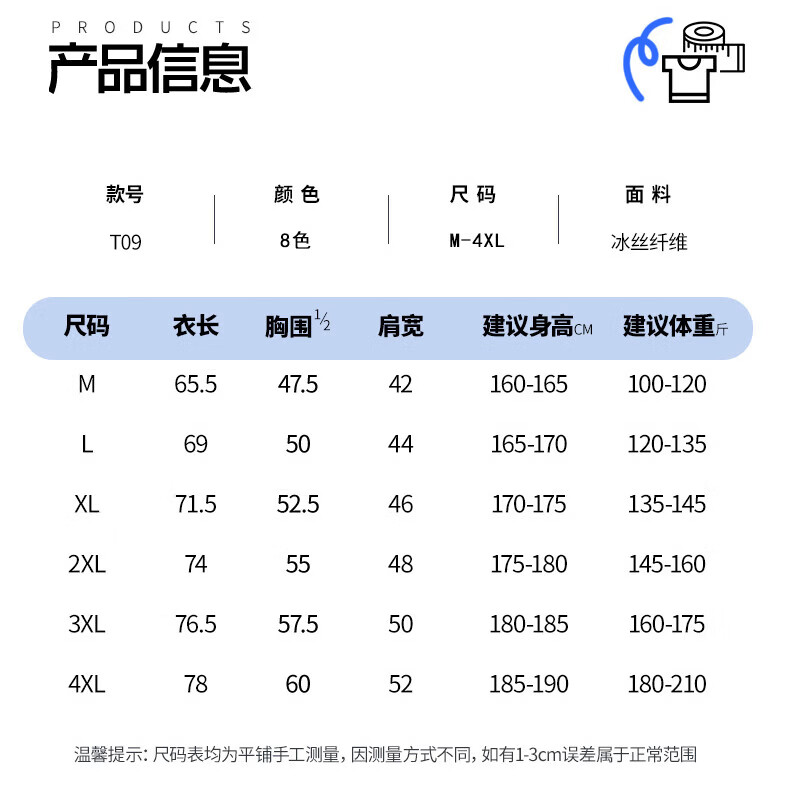 PRODUCTS
产品信息

款号
T09

颜色
8色

尺码
M-4XL

面料
冰丝纤维

| 尺码 | 衣长 | 胸围$\frac{1}{2}$ | 肩宽 | 建议身高CM | 建议体重斤 |
|---|---|---|---|---|---|
| M | 65.5 | 47.5 | 42 | 160-165 | 100-120 |
| L | 69 | 50 | 44 | 165-170 | 120-135 |
| XL | 71.5 | 52.5 | 46 | 170-175 | 135-145 |
| 2XL | 74 | 55 | 48 | 175-180 | 145-160 |
| 3XL | 76.5 | 57.5 | 50 | 180-185 | 160-175 |
| 4XL | 78 | 60 | 52 | 185-190 | 180-210 |

温馨提示:尺码表均为平铺手工测量,因测量方式不同,如有1-3cm误差属于正常范围